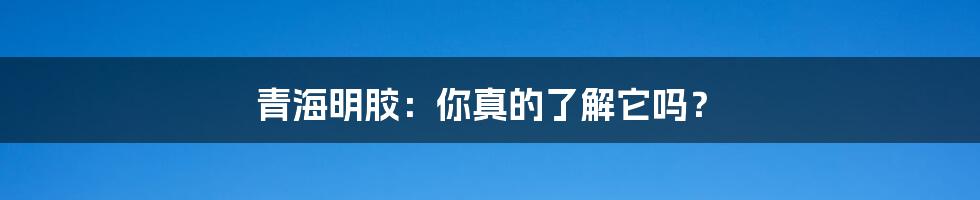 青海明胶：你真的了解它吗？